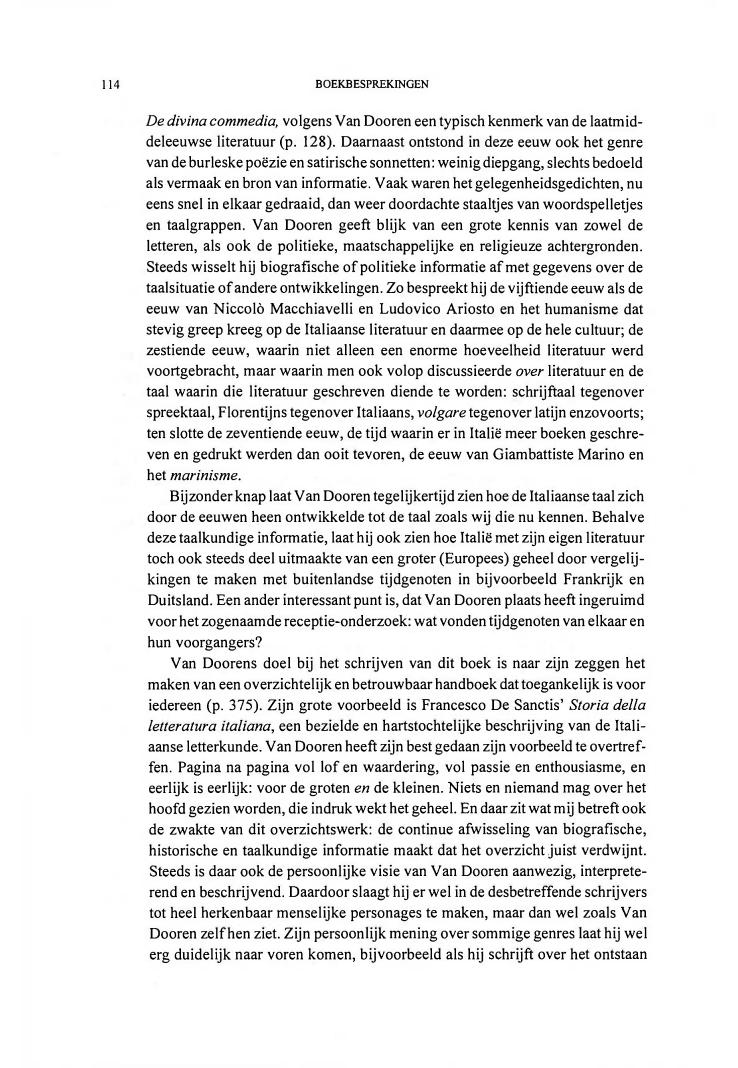 114

BOEKBESPREKINGEN

De divina commedia, volgens Van Dooren een typisch kenmerk van de laatmiddeleeuwse literatuur (p. 128). Daarnaast ontstond in deze eeuw ook het genre van de burleske poëzie en satirische sonnetten: weinig diepgang, slechts bedoeld als vermaak en bron van informatie. Vaak waren het gelegenheidsgedichten, nu eens snel in elkaar gedraaid, dan weer doordachte staaltjes van woordspelletjes en taalgrappen. Van Dooren geeft blijk van een grote kennis van zowel de letteren, als ook de politieke, maatschappelijke en religieuze achtergronden. Steeds wisselt hij biografische of politieke informatie af met gegevens over de taalsituatie of andere ontwikkelingen. Zo bespreekt hij de vijftiende eeuw als de eeuw van Niccolò Macchiavelli en Ludovico Ariosto en het humanisme dat stevig greep kreeg op de Italiaanse literatuur en daarmee op de hele cultuur; de zestiende eeuw, waarin niet alleen een enorme hoeveelheid literatuur werd voortgebracht, maar waarin men ook volop discussieerde over literatuur en de taal waarin die literatuur geschreven diende te worden: schrijftaal tegenover spreektaal, Florentijns tegenover Italiaans, volgare tegenover latijn enzovoorts; ten slotte de zeventiende eeuw, de tijd waarin er in Italië meer boeken geschreven en gedrukt werden dan ooit tevoren, de eeuw van Giambattiste Marino en het marinisme.

Bijzonder knap laat Van Dooren tegelijkertijd zien hoe de Italiaanse taal zich door de eeuwen heen ontwikkelde tot de taal zoals wij die nu kennen. Behalve deze taalkundige informatie, laat hij ook zien hoe Italië met zijn eigen literatuur toch ook steeds deel uitmaakte van een groter (Europees) geheel door vergelijkingen te maken met buitenlandse tijdgenoten in bijvoorbeeld Frankrijk en Duitsland. Een ander interessant punt is, dat Van Dooren plaats heeft ingeruimd voor het zogenaamde receptie-onderzoek: wat vonden tijdgenoten van elkaar en hun voorgangers?

Van Doorens doel bij het schrijven van dit boek is naar zijn zeggen het maken van een overzichtelijk en betrouwbaar handboek dat toegankelijk is voor iedereen (p. 375). Zijn grote voorbeeld is Francesco De Sanctis' Storia della letteratura italiana, een bezielde en hartstochtelijke beschrijving van de Italiaanse letterkunde. Van Dooren heeft zijn best gedaan zijn voorbeeld te overtreffen. Pagina na pagina vol lof en waardering, vol passie en enthousiasme, en eerlijk is eerlijk: voor de groten en de kleinen. Niets en niemand mag over het hoofd gezien worden, die indruk wekt het geheel. En daar zit wat mij betreft ook de zwakte van dit overzichtswerk: de continue afwisseling van biografische, historische en taalkundige informatie maakt dat het overzicht juist verdwijnt. Steeds is daar ook de persoonlijke visie van Van Dooren aanwezig, interpreterend en beschrijvend. Daardoor slaagt hij er wel in de desbetreffende schrijvers tot heel herkenbaar menselijke personages te maken, maar dan wel zoals Van Dooren zelf hen ziet. Zijn persoonlijk mening over sommige genres laat hij wel erg duidelijk naar voren komen, bijvoorbeeld als hij schrijft over het ontstaan